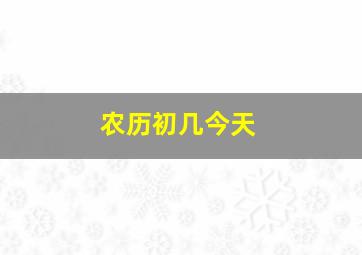 农历初几今天